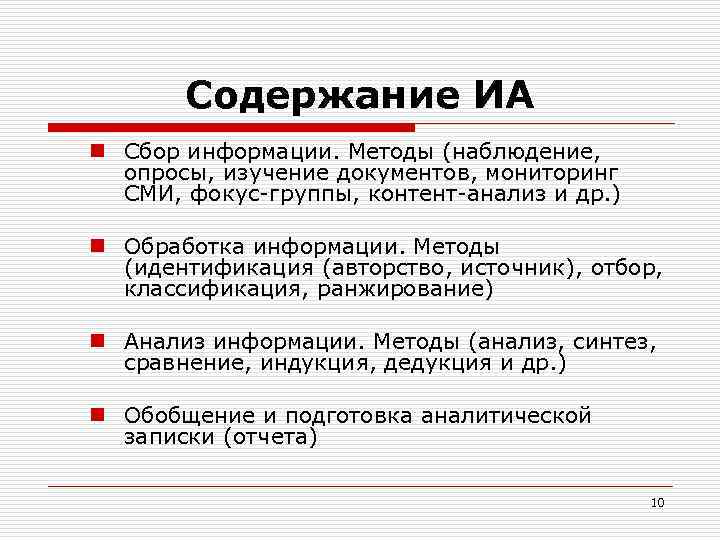 Содержание ИА

Сбор информации. Методы (наблюдение, опросы, изучение документов, мониторинг СМИ, фокус-группы, контент-анализ и др.)

Обработка информации. Методы (идентификация (авторство, источник), отбор, классификация, ранжирование)

Анализ информации. Методы (анализ, синтез, сравнение, индукция, дедукция и др.)

Обобщение и подготовка аналитической записки (отчета)

10